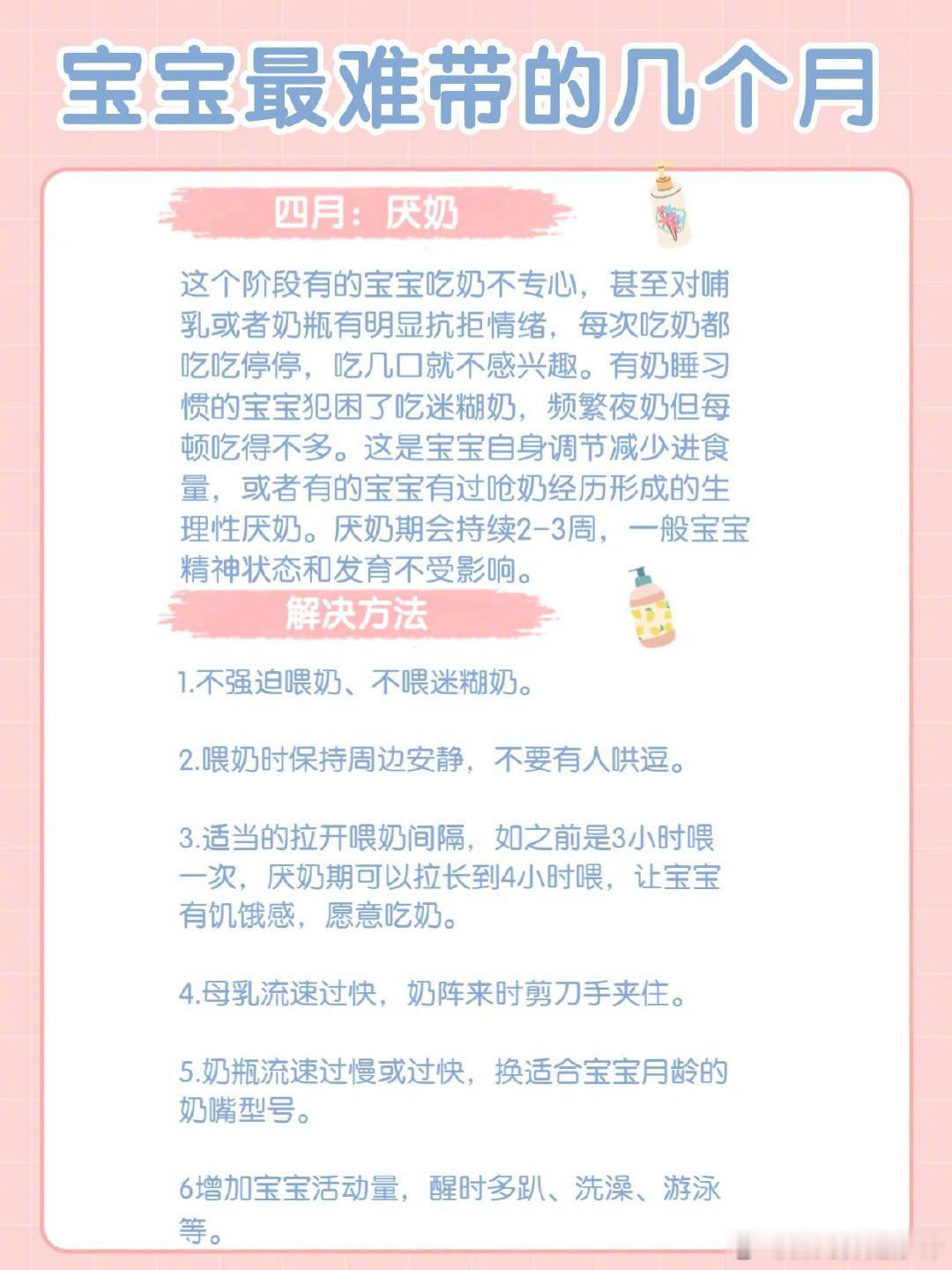 宝宝最难带的几个月

四月：厌奶

这个阶段有的宝宝吃奶不专心，甚至对哺乳或者奶瓶有明显抗拒情绪，每次吃奶都吃吃停停，吃几口就不感兴趣。有奶睡习惯的宝宝犯困了吃迷糊奶，频繁夜奶但每顿吃得不多。这是宝宝自身调节减少进食量，或者有的宝宝有过呛奶经历形成的生理性厌奶。厌奶期会持续2-3周，一般宝宝精神状态和发育不受影响。

解决方法

1.不强迫喂奶、不喂迷糊奶。

2.喂奶时保持周边安静，不要有人哄逗。

3.适当的拉开喂奶间隔，如之前是3小时喂一次，厌奶期可以拉长到4小时喂，让宝宝有饥饿感，愿意吃奶。

4.母乳流速过快，奶阵来时剪刀手夹住。

5.奶瓶流速过慢或过快，换适合宝宝月龄的奶嘴型号。

6增加宝宝活动量，醒时多趴、洗澡、游泳等。